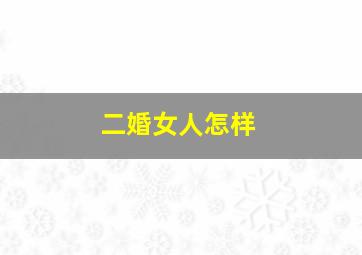 二婚女人怎样